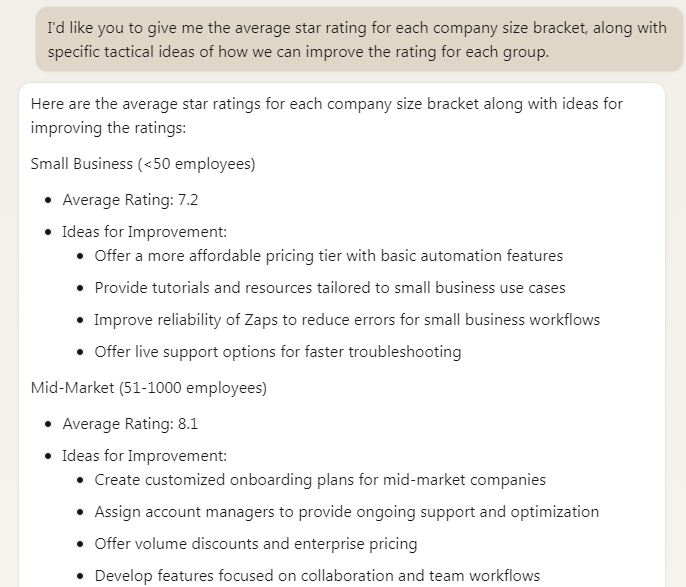 I'd like you to give me the average star rating for each company size bracket, along with specific tactical ideas of how we can improve the rating for each group.

Here are the average star ratings for each company size bracket along with ideas for improving the ratings:

Small Business (<50 employees)

- Average Rating: 7.2
- Ideas for Improvement:
  - Offer a more affordable pricing tier with basic automation features
  - Provide tutorials and resources tailored to small business use cases
  - Improve reliability of Zaps to reduce errors for small business workflows
  - Offer live support options for faster troubleshooting

Mid-Market (51-1000 employees)

- Average Rating: 8.1
- Ideas for Improvement:
  - Create customized onboarding plans for mid-market companies
  - Assign account managers to provide ongoing support and optimization
  - Offer volume discounts and enterprise pricing
  - Develop features focused on collaboration and team workflows